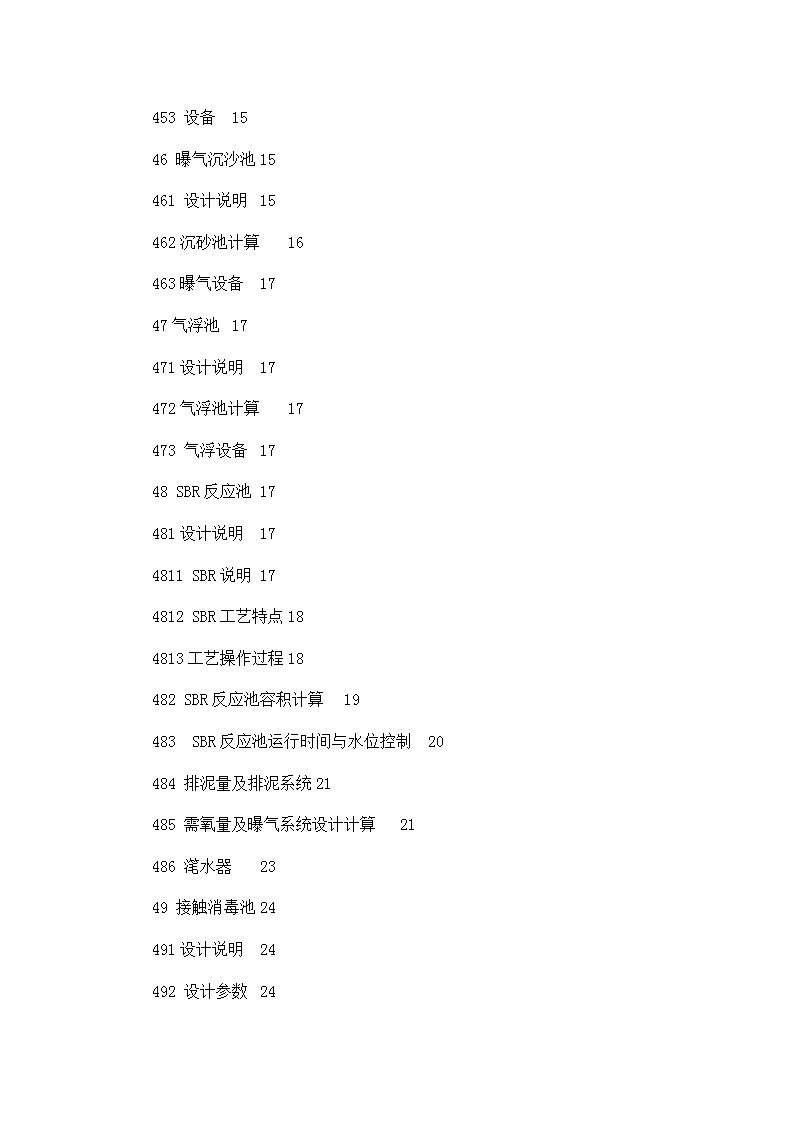 453 设备 15

46 曝气沉沙池 15

461 设计说明 15

462 沉砂池计算 16

463 曝气设备 17

47 气浮池 17

471 设计说明 17

472 气浮池计算 17

473 气浮设备 17

48 SBR 反应池 17

481 设计说明 17

4811 SBR 说明 17

4812 SBR 工艺特点 18

4813 工艺操作过程 18

482 SBR 反应池容积计算 19

483 SBR 反应池运行时间与水位控制 20

484 排泥量及排泥系统 21

485 需氧量及曝气系统设计计算 21

486 滗水器 23

49 接触消毒池 24

491 设计说明 24

492 设计参数 24